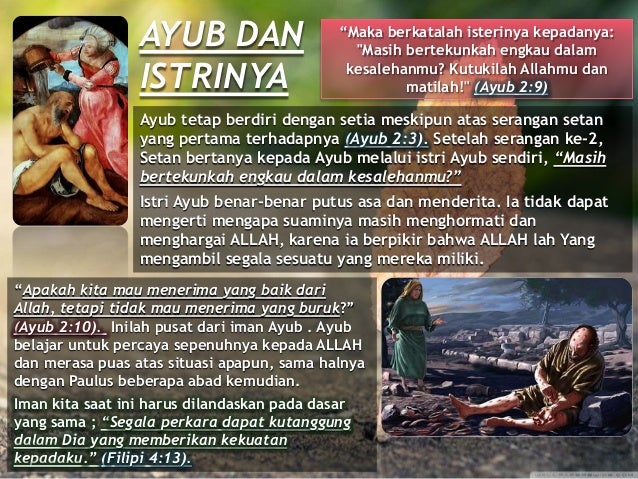 AYUB DAN ISTRINYA

“Maka berkatalah isterinya kepadanya: "Masih bertekunkah engkau dalam kesalehanmu? Kutukilah Allahmu dan matilah!" (Ayub 2:9)

Ayub tetap berdiri dengan setia meskipun atas serangan setan yang pertama terhadapnya (Ayub 2:3). Setelah serangan ke-2, Setan bertanya kepada Ayub melalui istri Ayub sendiri, “Masih bertekunkah engkau dalam kesalehanmu?”

Istri Ayub benar-benar putus asa dan menderita. Ia tidak dapat mengerti mengapa suaminya masih menghormati dan menghargai ALLAH, karena ia berpikir bahwa ALLAH lah Yang mengambil segala sesuatu yang mereka miliki.

“Apakah kita mau menerima yang baik dari Allah, tetapi tidak mau menerima yang buruk?” (Ayub 2:10). Inilah pusat dari iman Ayub . Ayub belajar untuk percaya sepenuhnya kepada ALLAH dan merasa puas atas situasi apapun, sama halnya dengan Paulus beberapa abad kemudian.

Iman kita saat ini harus dilandaskan pada dasar yang sama ; “Segala perkara dapat kutanggung dalam Dia yang memberikan kekuatan kepadaku.” (Filipi 4:13).